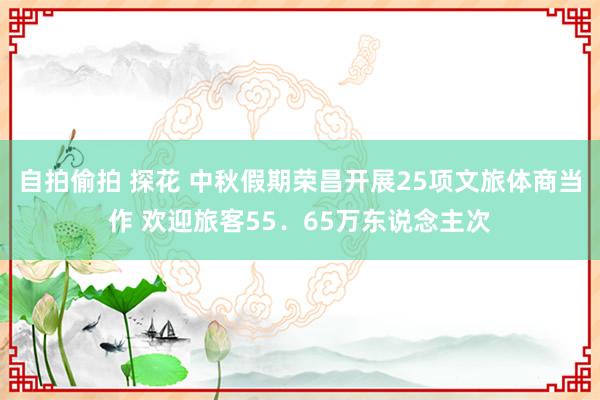 自拍偷拍 探花 中秋假期荣昌开展25项文旅体商当作 欢迎旅客55．65万东说念主次